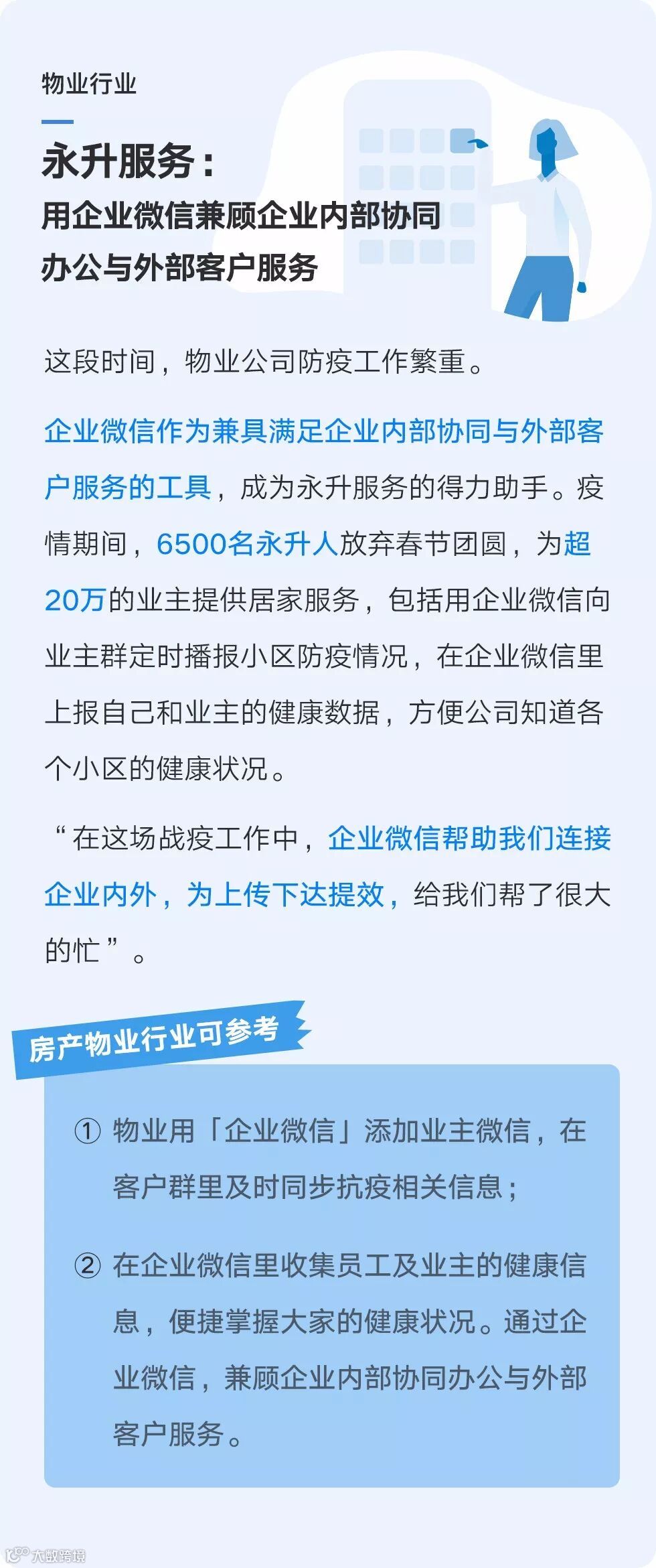 物业行业

永升服务：
用企业微信兼顾企业内部协同
办公与外部客户服务

这段时间，物业公司防疫工作繁重。

企业微信作为兼具满足企业内部协同与外部客户服务的工具，成为永升服务的得力助手。疫情期间，6500名永升人放弃春节团圆，为超20万的业主提供居家服务，包括用企业微信向业主群定时播报小区防疫情况，在企业微信里上报自己和业主的健康数据，方便公司知道各个小区的健康状况。

“在这场战疫工作中，企业微信帮助我们连接企业内外，为上传下达提效，给我们帮了很大的忙”。

房产物业行业可参考

① 物业用「企业微信」添加业主微信，在客户群里及时同步抗疫相关信息；

② 在企业微信里收集员工及业主的健康信息，便捷掌握大家的健康状况。通过企业微信，兼顾企业内部协同办公与外部客户服务。

大数跨境